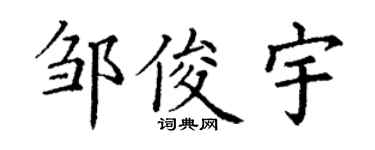 邹俊宇
词典网